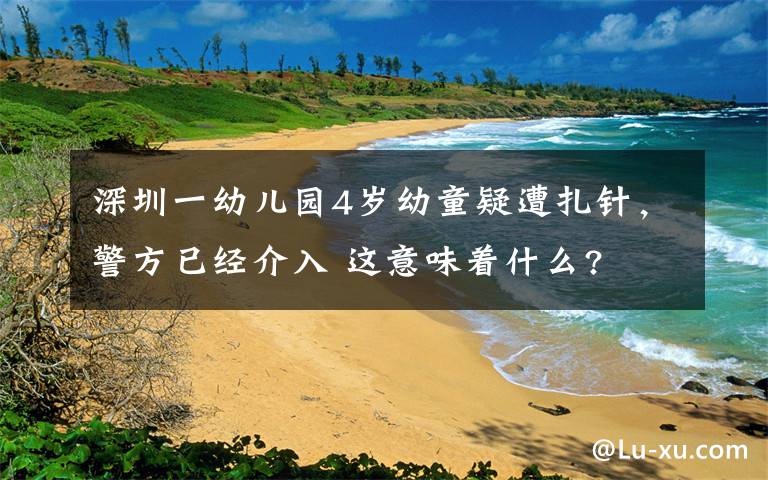 深圳一幼儿园4岁幼童疑遭扎针，警方已经介入 这意味着什么?

@Lu-xu.com